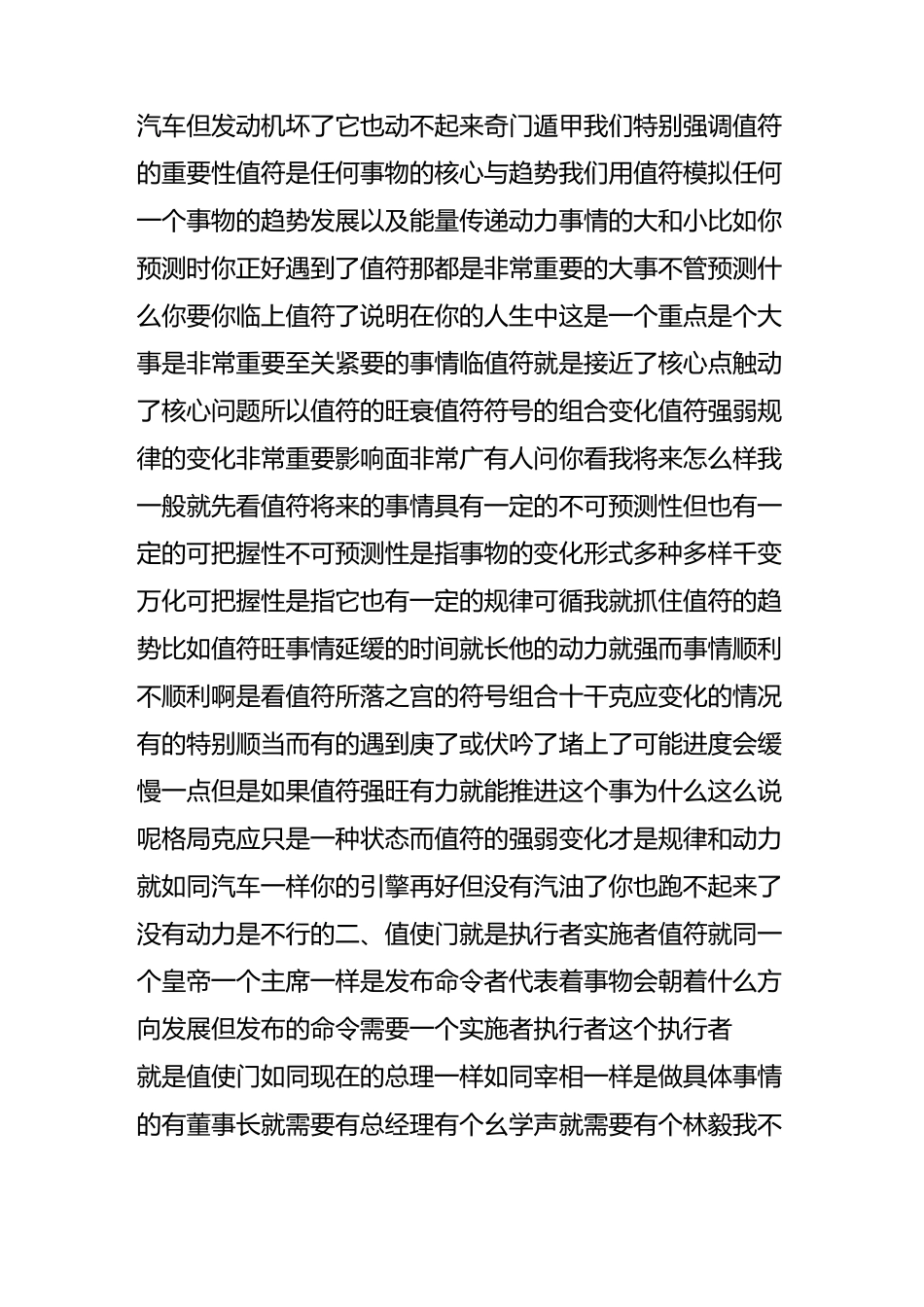 汽车但发动机坏了它也动不起来奇门遁甲我们特别强调值符的重要性值符是任何事物的核心与趋势我们用值符模拟任何一个事物的趋势发展以及能量传递动力事情的大和小比如你预测时你正好遇到了值符那都是非常重要的大事不管预测什么你要你临上值符了说明在你的人生中这是一个重点是个大事是非常重要至关紧要的事情临值符就是接近了核心点触动了核心问题所以值符的旺衰值符符号的组合变化值符强弱规律的变化非常重要影响面非常广有人问你看我将来怎么样我一般就先看值符将来的事情具有一定的不可预测性但也有一定的可把握性不可预测性是指事物的变化形式多种多样千变万化可把握性是指它也有一定的规律可循我就抓住值符的趋势比如值符旺事情延缓的时间就长他的动力就强而事情顺利不顺利啊是看值符所落之宫的符号组合十干克应变化的情况有的特别顺当而有的遇到庚了或伏吟了堵上了可能进度会缓慢一点但是如果值符强旺有力就能推进这个事为什么这么说呢格局克应只是一种状态而值符的强弱变化才是规律和动力就如同汽车一样你的引擎再好但没有汽油了你也跑不起来了没有动力是不行的二、值使门就是执行者实施者值符就同一个皇帝一个主席一样是发布命令者代表着事物会朝着什么方向发展但发布的命令需要一个实施者执行者这个执行者
就是值使门如同现在的总理一样如同宰相一样是做具体事情的有董事长就需要有总经理有个幺学声就需要有个林毅我不